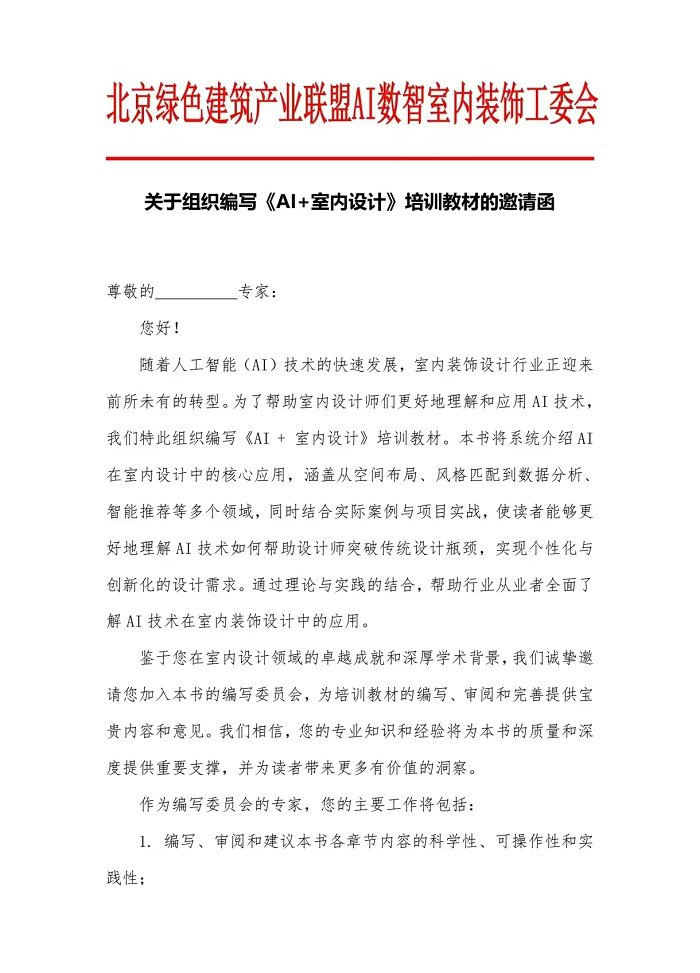 北京绿色建筑产业联盟AI数智室内装饰工委会

关于组织编写《AI+室内设计》培训教材的邀请函

尊敬的__________专家：

您好！

随着人工智能（AI）技术的快速发展，室内装饰设计行业正迎来前所未有的转型。为了帮助室内设计师们更好地理解和应用AI技术，我们特此组织编写《AI + 室内设计》培训教材。本书将系统介绍AI在室内设计中的核心应用，涵盖从空间布局、风格匹配到数据分析、智能推荐等多个领域，同时结合实际案例与项目实战，使读者能够更好地理解AI技术如何帮助设计师突破传统设计瓶颈，实现个性化与创新化的设计需求。通过理论与实践的结合，帮助行业从业者全面了解AI技术在室内装饰设计中的应用。

鉴于您在室内设计领域的卓越成就和深厚学术背景，我们诚挚邀请您加入本书的编写委员会，为培训教材的编写、审阅和完善提供宝贵内容和意见。我们相信，您的专业知识和经验将为本书的质量和深度提供重要支撑，并为读者带来更多有价值的洞察。

作为编写委员会的专家，您的主要工作将包括：

1. 编写、审阅和建议本书各章节内容的科学性、可操作性和实践性；